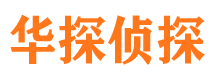 华探侦探